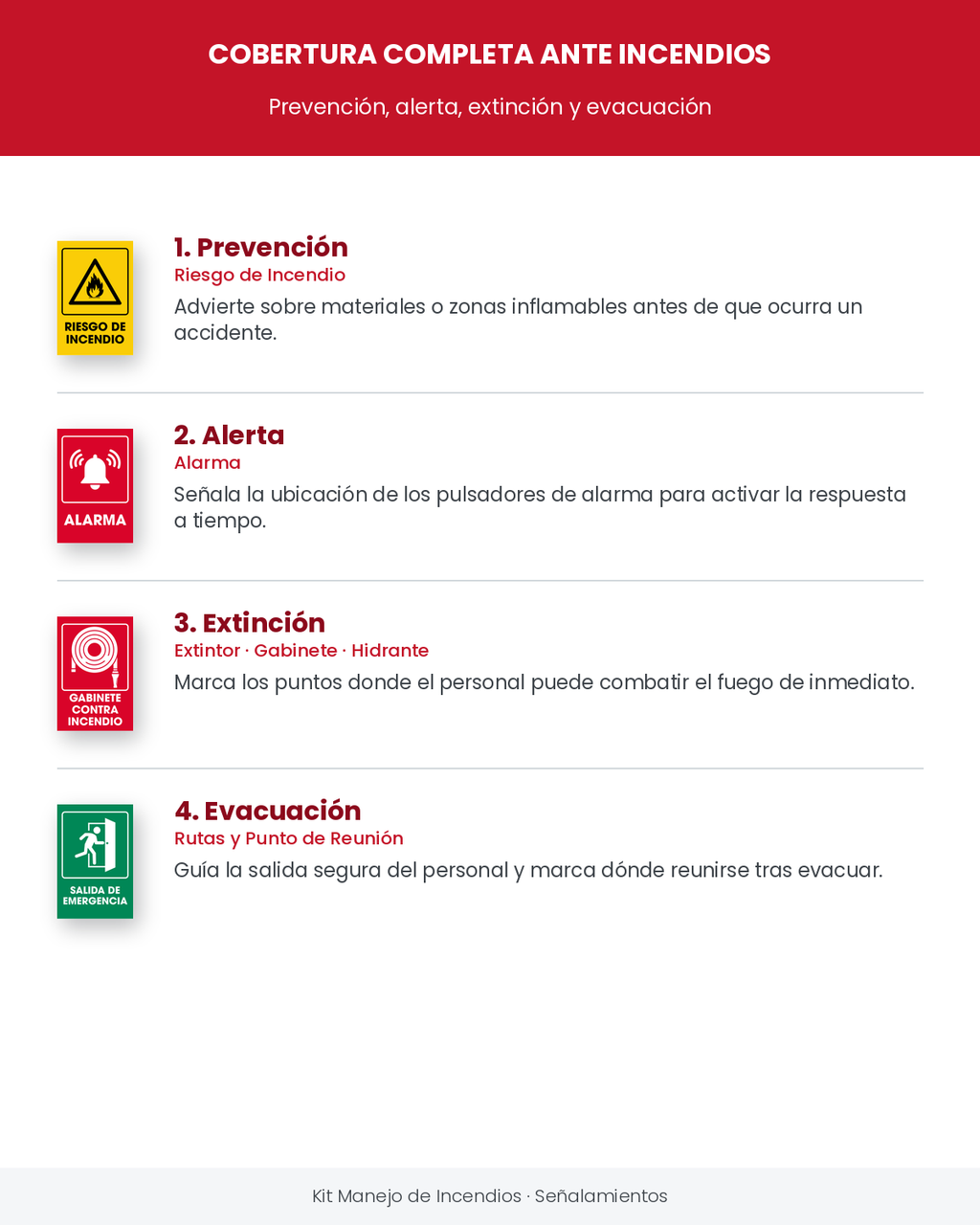 COBERTURA COMPLETA ANTE INCENDIOS

Prevención, alerta, extinción y evacuación

RIESGO DE INCENDIO

1. Prevención

Riesgo de Incendio

Advierte sobre materiales o zonas inflamables antes de que ocurra un accidente.

ALARMA

2. Alerta

Alarma

Señala la ubicación de los pulsadores de alarma para activar la respuesta a tiempo.

GABINETE CONTRA INCENDIO

3. Extinción

Extintor · Gabinete · Hidrante

Marca los puntos donde el personal puede combatir el fuego de inmediato.

SALIDA DE EMERGENCIA

4. Evacuación

Rutas y Punto de Reunión

Guía la salida segura del personal y marca dónde reunirse tras evacuar.

Kit Manejo de Incendios · Señalamientos